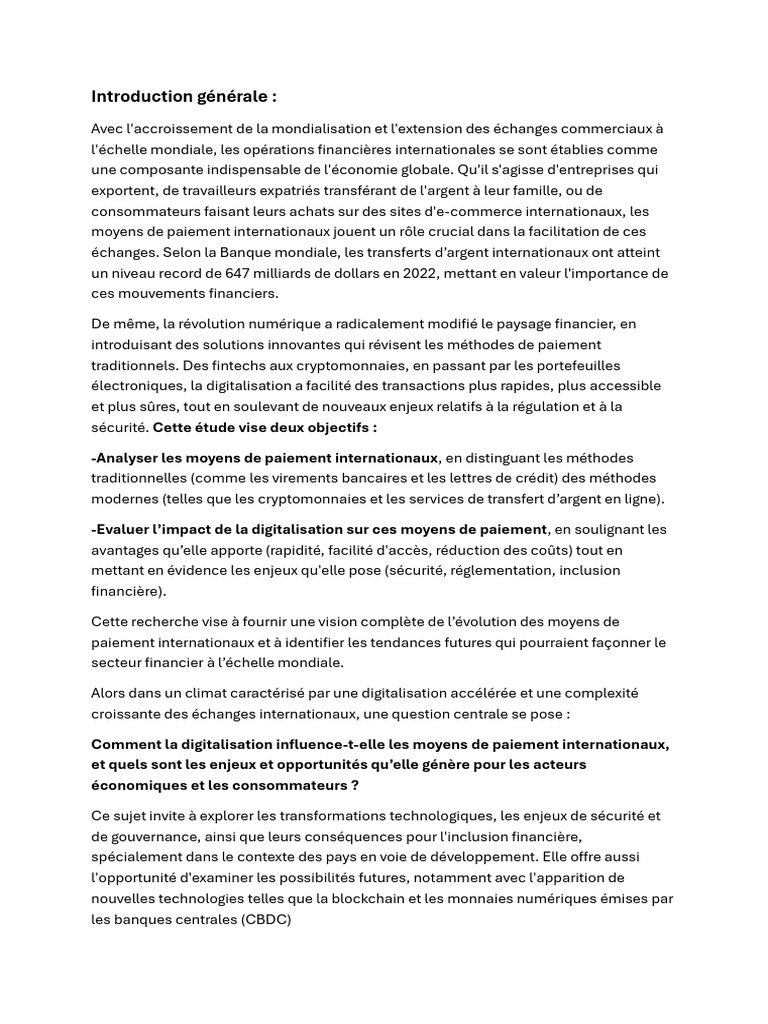 Introduction générale :

Avec l'accroissement de la mondialisation et l'extension des échanges commerciaux à l'échelle mondiale, les opérations financières internationales se sont établies comme une composante indispensable de l'économie globale. Qu'il s'agisse d'entreprises qui exportent, de travailleurs expatriés transférant de l'argent à leur famille, ou de consommateurs faisant leurs achats sur des sites d'e-commerce internationaux, les moyens de paiement internationaux jouent un rôle crucial dans la facilitation de ces échanges. Selon la Banque mondiale, les transferts d'argent internationaux ont atteint un niveau record de 647 milliards de dollars en 2022, mettant en valeur l'importance de ces mouvements financiers.

De même, la révolution numérique a radicalement modifié le paysage financier, en introduisant des solutions innovantes qui révisent les méthodes de paiement traditionnels. Des fintechs aux cryptomonnaies, en passant par les portefeuilles électroniques, la digitalisation a facilité des transactions plus rapides, plus accessible et plus sûres, tout en soulevant de nouveaux enjeux relatifs à la régulation et à la sécurité. Cette étude vise deux objectifs :

-Analyser les moyens de paiement internationaux, en distinguant les méthodes traditionnelles (comme les virements bancaires et les lettres de crédit) des méthodes modernes (telles que les cryptomonnaies et les services de transfert d'argent en ligne).

-Evaluer l'impact de la digitalisation sur ces moyens de paiement, en soulignant les avantages qu'elle apporte (rapidité, facilité d'accès, réduction des coûts) tout en mettant en évidence les enjeux qu'elle pose (sécurité, réglementation, inclusion financière).

Cette recherche vise à fournir une vision complète de l'évolution des moyens de paiement internationaux et à identifier les tendances futures qui pourraient façonner le secteur financier à l'échelle mondiale.

Alors dans un climat caractérisé par une digitalisation accélérée et une complexité croissante des échanges internationaux, une question centrale se pose :

Comment la digitalisation influence-t-elle les moyens de paiement internationaux, et quels sont les enjeux et opportunités qu'elle génère pour les acteurs économiques et les consommateurs ?

Ce sujet invite à explorer les transformations technologiques, les enjeux de sécurité et de gouvernance, ainsi que leurs conséquences pour l'inclusion financière, spécialement dans le contexte des pays en voie de développement. Elle offre aussi l'opportunité d'examiner les possibilités futures, notamment avec l'apparition de nouvelles technologies telles que la blockchain et les monnaies numériques émises par les banques centrales (CBDC)